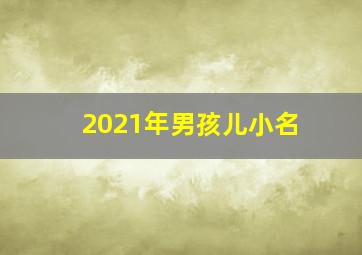 2021年男孩儿小名